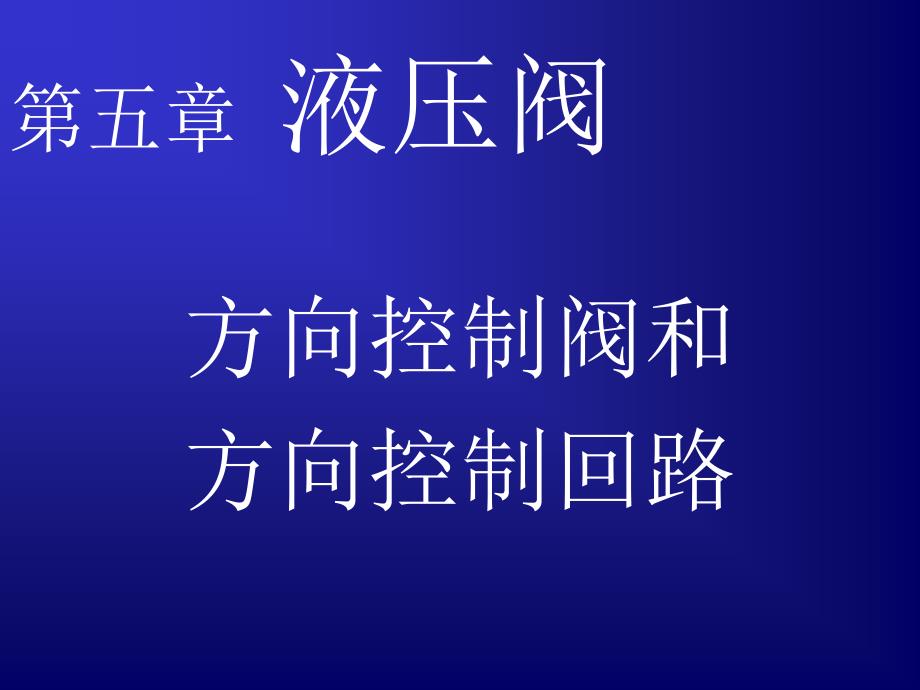 第五章 液压阀

方向控制阀和
方向控制回路